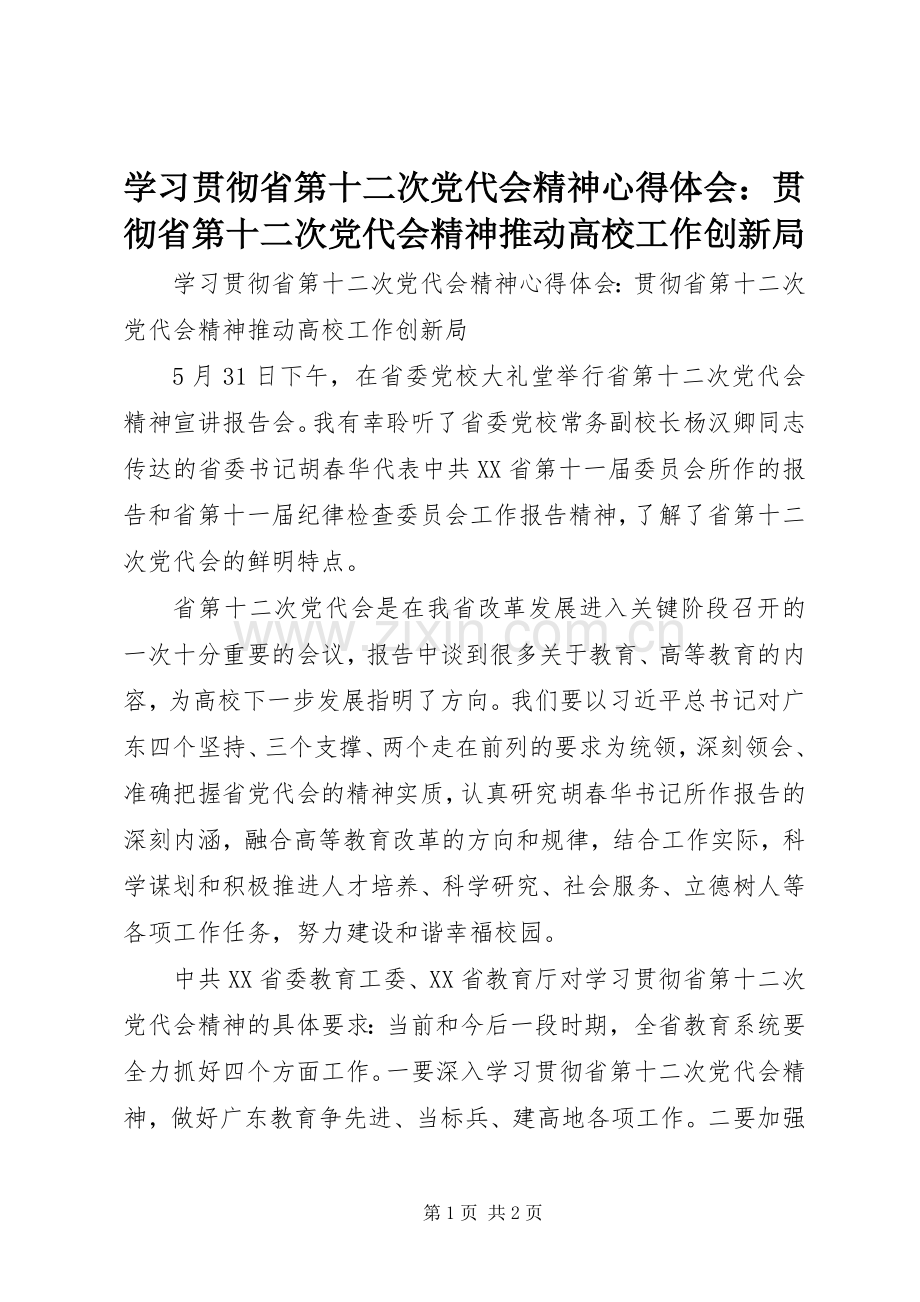 学习贯彻省第十二次党代会精神心得体会：贯彻省第十二次党代会精神推动高校工作创新局

学习贯彻省第十二次党代会精神心得体会:贯彻省第十二次党代会精神推动高校工作创新局

5月31日下午，在省委党校大礼堂举行省第十二次党代会精神宣讲报告会。我有幸聆听了省委党校常务副校长杨汉卿同志传达的省委书记胡春华代表中共XX省第十一届委员会所作的报告和省第十一届纪律检查委员会工作报告精神，了解了省第十二次党代会的鲜明特点。

省第十二次党代会是在我省改革发展进入关键阶段召开的一次十分重要的会议，报告中谈到很多关于教育、高等教育的内容，为高校下一步发展指明了方向。我们要以习近平总书记对广东四个坚持、三个支撑、两个走在前列的要求为统领，深刻领会、准确把握省党代会的精神实质，认真研究胡春华书记所作报告的深刻内涵，融合高等教育改革的方向和规律，结合工作实际，科学谋划和积极推进人才培养、科学研究、社会服务、立德树人等各项工作任务，努力建设和谐幸福校园。

中共XX省委教育工委、XX省教育厅对学习贯彻省第十二次党代会精神的具体要求:当前和今后一段时期，全省教育系统要全力抓好四个方面工作。一要深入学习贯彻省第十二次党代会精神，做好广东教育争先进、当标兵、建高地各项工作。二要加强

www.zixin.com.cn

第1页 共2页